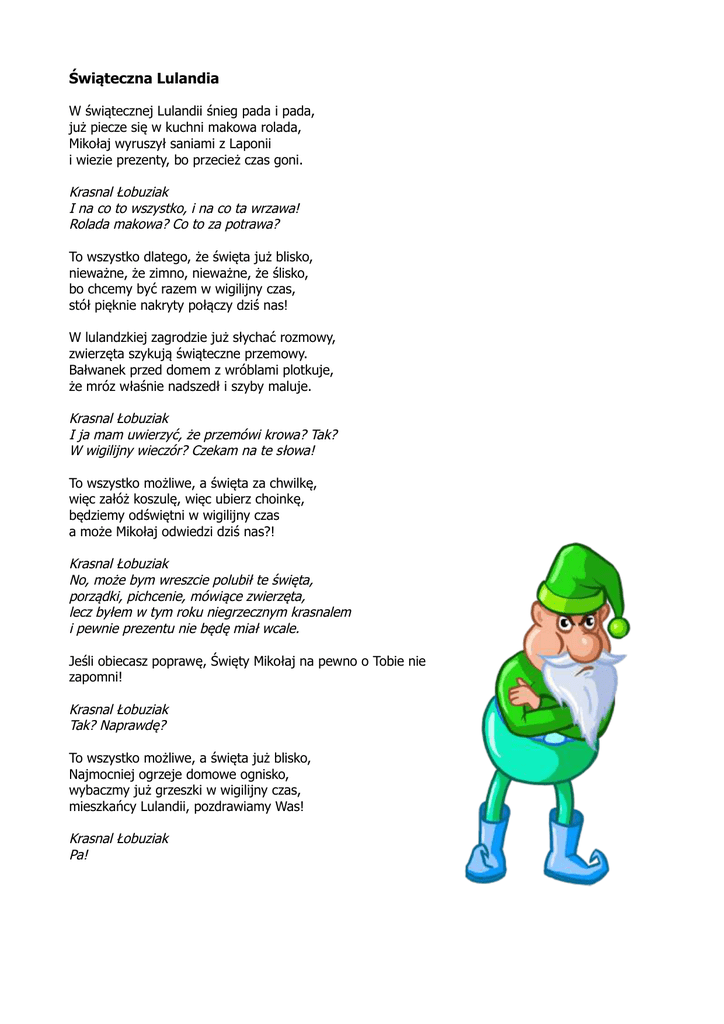 Świąteczna Lulandia

W świątecznej Lulandii śnieg pada i pada,
już piecze się w kuchni makowa rolada,
Mikołaj wyruszył saniami z Laponii
i wiezie prezenty, bo przecież czas goni.

Krasnal Łobuziak
I na co to wszystko, i na co ta wrzawa!
Rolada makowa? Co to za potrawa?

To wszystko dlatego, że święta już blisko,
nieważne, że zimno, nieważne, że ślisko,
bo chcemy być razem w wigilijny czas,
stół pięknie nakryty połączy dziś nas!

W lulandzkiej zagrodzie już słychać rozmowy,
zwierzęta szykują świąteczne przemowy.
Bałwanek przed domem z wróblami plotkuje,
że mróz właśnie nadszedł i szyby maluje.

Krasnal Łobuziak
I ja mam uwierzyć, że przemówi krowa? Tak?
W wigilijny wieczór? Czekam na te słowa!

To wszystko możliwe, a święta za chwilkę,
więc załóż koszulę, więc ubierz choinkę,
będziemy odświętni w wigilijny czas
a może Mikołaj odwiedzi dziś nas?!

Krasnal Łobuziak
No, może bym wreszcie polubił te święta,
porządki, pichcenie, mówiące zwierzęta,
lecz byłem w tym roku niegrzecznym krasnalem
i pewnie prezentu nie będę miał wcale.

Jeśli obiecasz poprawę, Święty Mikołaj na pewno o Tobie nie zapomni!

Krasnal Łobuziak
Tak? Naprawdę?

To wszystko możliwe, a święta już blisko,
Najmocniej ogrzeje domowe ognisko,
wybaczmy już grzeszki w wigilijny czas,
mieszkańcy Lulandii, pozdrawiamy Was!

Krasnal Łobuziak
Pa!